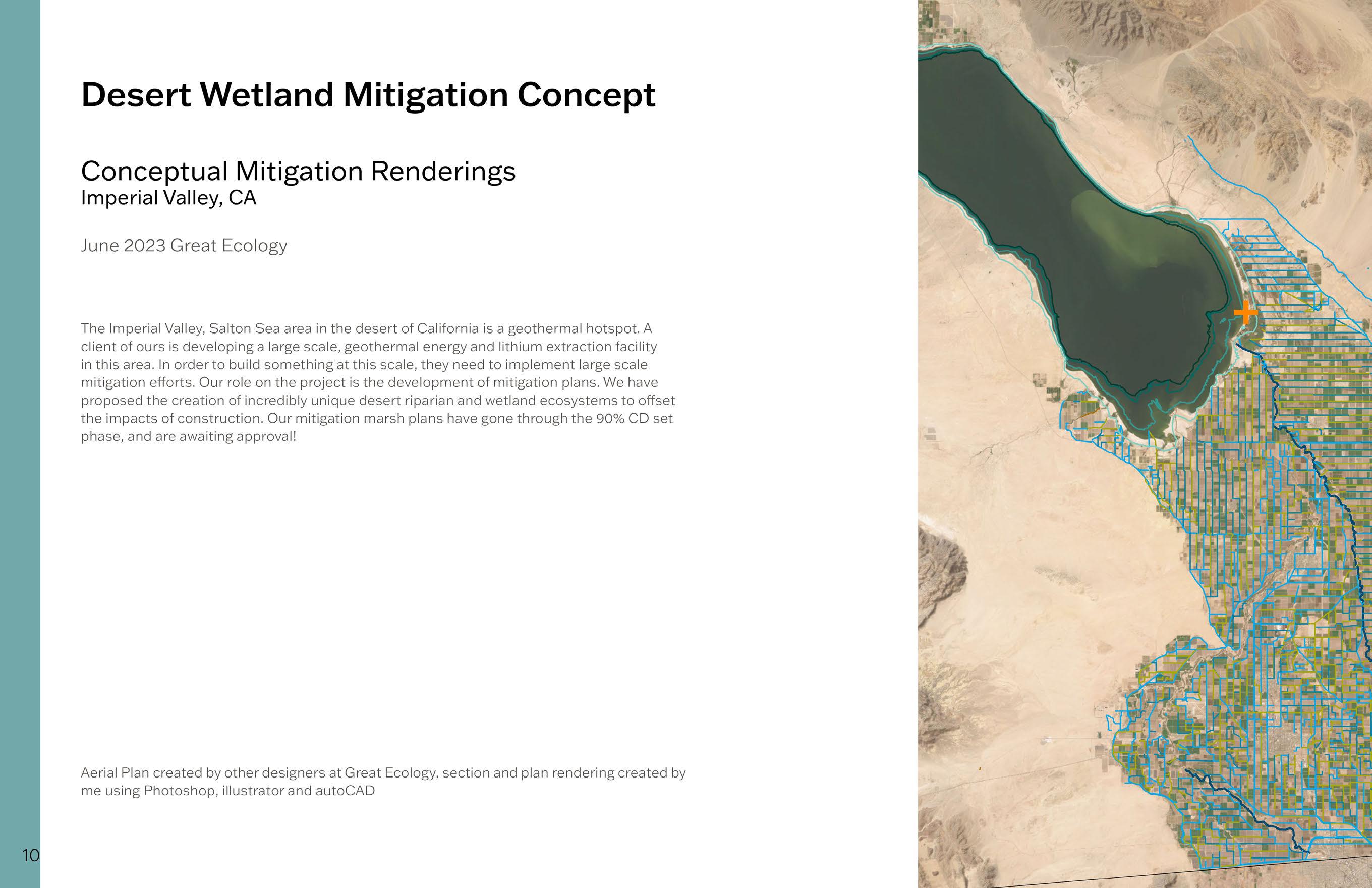 Desert Wetland Mitigation Concept

Conceptual Mitigation Renderings
Imperial Valley, CA

June 2023 Great Ecology

The Imperial Valley, Salton Sea area in the desert of California is a geothermal hotspot. A client of ours is developing a large scale, geothermal energy and lithium extraction facility in this area. In order to build something at this scale, they need to implement large scale mitigation efforts. Our role on the project is the development of mitigation plans. We have proposed the creation of incredibly unique desert riparian and wetland ecosystems to offset the impacts of construction. Our mitigation marsh plans have gone through the 90% CD set phase, and are awaiting approval!

Aerial Plan created by other designers at Great Ecology, section and plan rendering created by me using Photoshop, illustrator and autoCAD

10